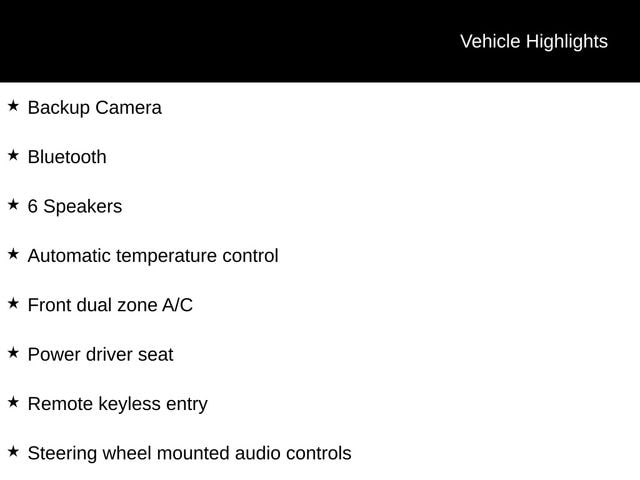 Vehicle Highlights

★ Backup Camera

★ Bluetooth

★ 6 Speakers

★ Automatic temperature control

★ Front dual zone A/C

★ Power driver seat

★ Remote keyless entry

★ Steering wheel mounted audio controls